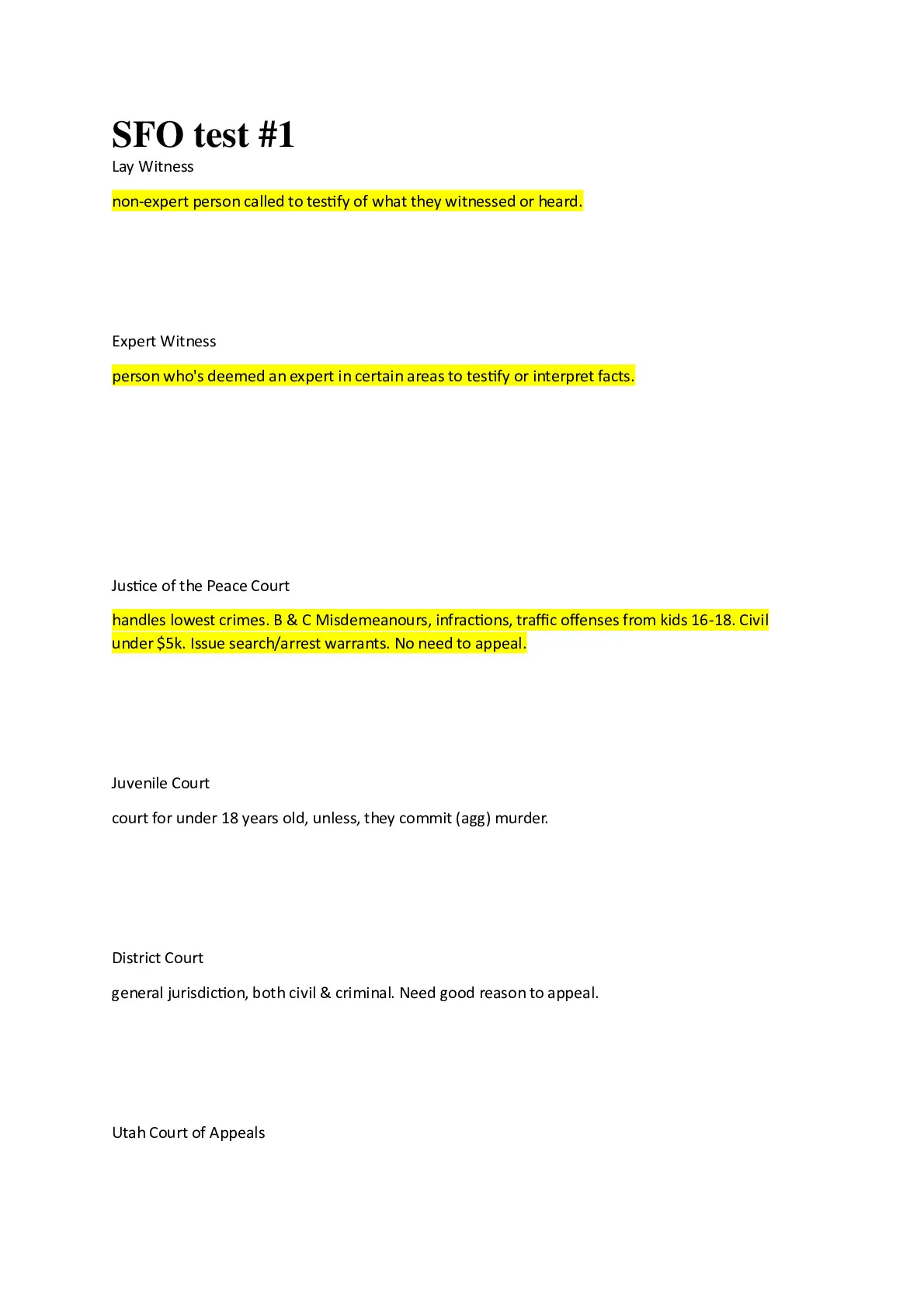 SFO test #1

Lay Witness

non-expert person called to testify of what they witnessed or heard.

Expert Witness

person who's deemed an expert in certain areas to testify or interpret facts.

Justice of the Peace Court

handles lowest crimes. B & C Misdemeanours, infractions, traffic offenses from kids 16-18. Civil under \$5k. Issue search/arrest warrants. No need to appeal.

Juvenile Court

court for under 18 years old, unless, they commit (agg) murder.

District Court

general jurisdiction, both civil & criminal. Need good reason to appeal.

Utah Court of Appeals